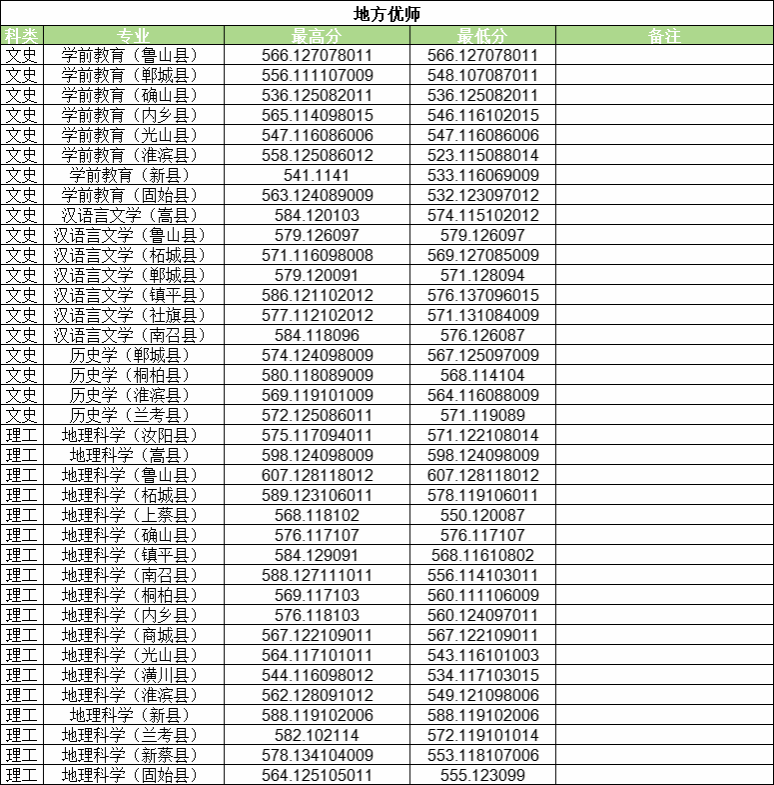 地方优师

| 科类 | 专业 | 最高分 | 最低分 | 备注 |
|---|---|---|---|---|
| 文史 | 学前教育（鲁山县） | 566.127078011 | 566.127078011 | |
| 文史 | 学前教育（郸城县） | 556.111107009 | 548.107087011 | |
| 文史 | 学前教育（确山县） | 536.125082011 | 536.125082011 | |
| 文史 | 学前教育（内乡县） | 565.114098015 | 546.116102015 | |
| 文史 | 学前教育（光山县） | 547.116086006 | 547.116086006 | |
| 文史 | 学前教育（淮滨县） | 558.125086012 | 523.115088014 | |
| 文史 | 学前教育（新县） | 541.1141 | 533.116069009 | |
| 文史 | 学前教育（固始县） | 563.124089009 | 532.123097012 | |
| 文史 | 汉语言文学（嵩县） | 584.120103 | 574.115102012 | |
| 文史 | 汉语言文学（鲁山县） | 579.126097 | 579.126097 | |
| 文史 | 汉语言文学（柘城县） | 571.116098008 | 569.127085009 | |
| 文史 | 汉语言文学（郸城县） | 579.120091 | 571.128094 | |
| 文史 | 汉语言文学（镇平县） | 586.121102012 | 576.137096015 | |
| 文史 | 汉语言文学（社旗县） | 577.112102012 | 571.131084009 | |
| 文史 | 汉语言文学（南召县） | 584.118096 | 576.126087 | |
| 文史 | 历史学（郸城县） | 574.124098009 | 567.125097009 | |
| 文史 | 历史学（桐柏县） | 580.118089009 | 568.114104 | |
| 文史 | 历史学（淮滨县） | 569.119101009 | 564.116088009 | |
| 文史 | 历史学（兰考县） | 572.125086011 | 571.119089 | |
| 理工 | 地理科学（汝阳县） | 575.117094011 | 571.122108014 | |
| 理工 | 地理科学（嵩县） | 598.124098009 | 598.124098009 | |
| 理工 | 地理科学（鲁山县） | 607.128118012 | 607.128118012 | |
| 理工 | 地理科学（柘城县） | 589.123106011 | 578.119106011 | |
| 理工 | 地理科学（上蔡县） | 568.118102 | 550.120087 | |
| 理工 | 地理科学（确山县） | 576.117107 | 576.117107 | |
| 理工 | 地理科学（镇平县） | 584.129091 | 568.11610802 | |
| 理工 | 地理科学（南召县） | 588.127111011 | 556.114103011 | |
| 理工 | 地理科学（桐柏县） | 569.117103 | 560.111106009 | |
| 理工 | 地理科学（内乡县） | 576.118103 | 560.124097011 | |
| 理工 | 地理科学（商城县） | 567.122109011 | 567.122109011 | |
| 理工 | 地理科学（光山县） | 564.117101011 | 543.116101003 | |
| 理工 | 地理科学（潢川县） | 544.116098012 | 534.117103015 | |
| 理工 | 地理科学（淮滨县） | 562.128091012 | 549.121098006 | |
| 理工 | 地理科学（新县） | 588.119102006 | 588.119102006 | |
| 理工 | 地理科学（兰考县） | 582.102114 | 572.119101014 | |
| 理工 | 地理科学（新蔡县） | 578.134104009 | 553.118107006 | |
| 理工 | 地理科学（固始县） | 564.125105011 | 555.123099 | |